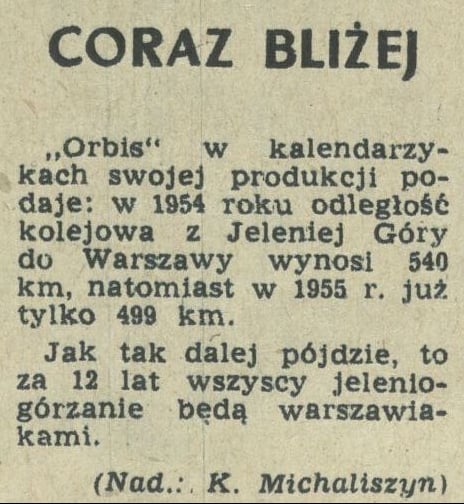 CORAZ BLIŻEJ

„Orbis“ w kalendarzykach swojej produkcji podaje: w 1954 roku odległość kolejowa z Jeleniej Góry do Warszawy wynosi 540 km, natomiast w 1955 r. już tylko 499 km.

Jak tak dalej pójdzie, to za 12 lat wszyscy jeleniogórzanie będą warszawiakami.

(Nad.: K. Michaliszyn)